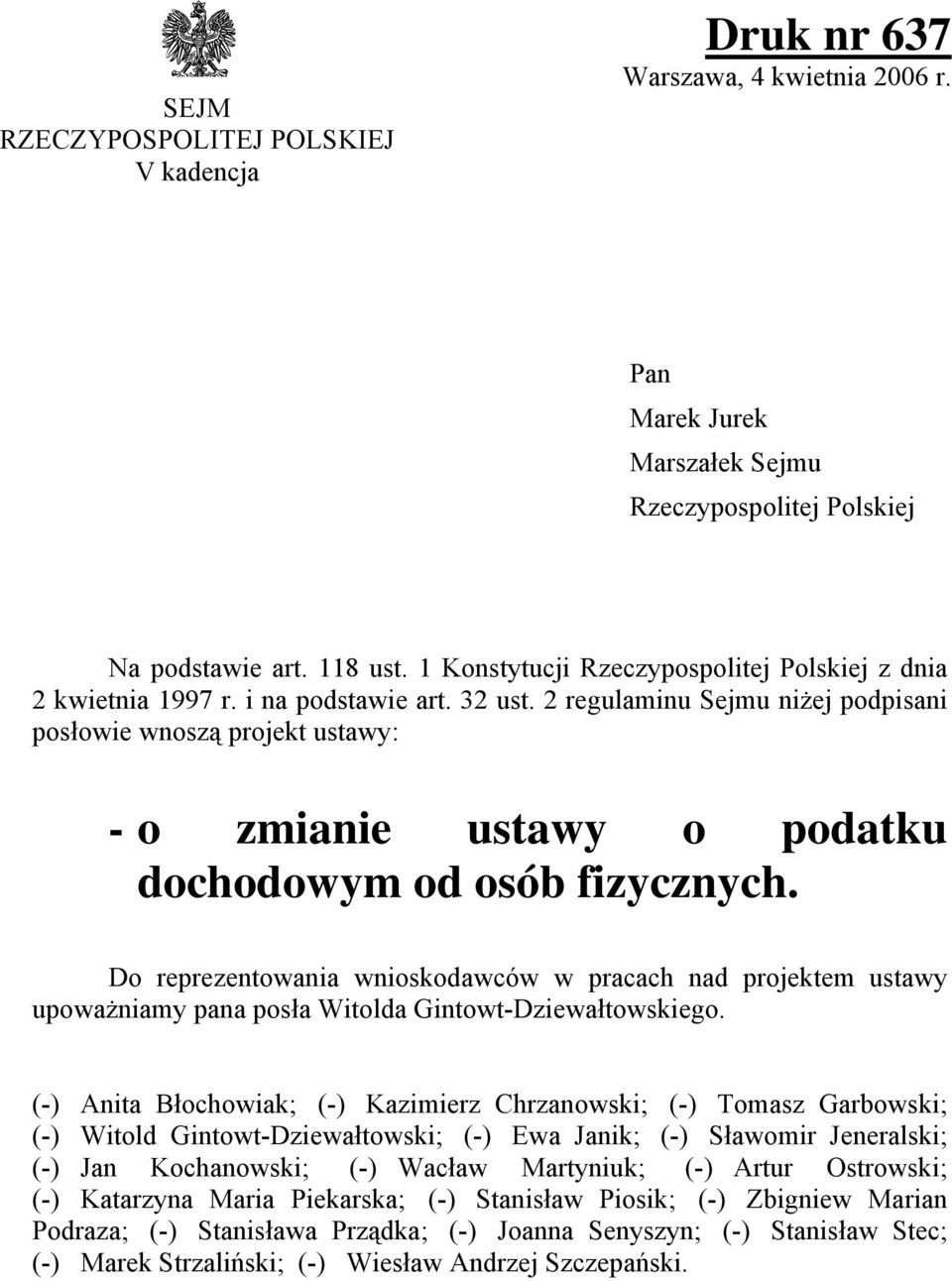 SEJM
RZECZYPOSPOLITEJ POLSKIEJ
V kadencja

Druk nr 637
Warszawa, 4 kwietnia 2006 r.

Pan
Marek Jurek
Marszałek Sejmu
Rzeczypospolitej Polskiej

Na podstawie art. 118 ust. 1 Konstytucji Rzeczypospolitej Polskiej z dnia 2 kwietnia 1997 r. i na podstawie art. 32 ust. 2 regulaminu Sejmu niżej podpisani posłowie wnoszą projekt ustawy:

- o zmianie ustawy o podatku dochodowym od osób fizycznych.

Do reprezentowania wnioskodawców w pracach nad projektem ustawy upoważniamy pana posła Witolda Gintowt-Dziewałtowskiego.

(-) Anita Błochowiak; (-) Kazimierz Chrzanowski; (-) Tomasz Garbowski; (-) Witold Gintowt-Dziewałtowski; (-) Ewa Janik; (-) Sławomir Jeneralski; (-) Jan Kochanowski; (-) Wacław Martyniuk; (-) Artur Ostrowski; (-) Katarzyna Maria Piekarska; (-) Stanisław Piosik; (-) Zbigniew Marian Podraza; (-) Stanisława Prządka; (-) Joanna Senyszyn; (-) Stanisław Stec; (-) Marek Strzaliński; (-) Wiesław Andrzej Szczepański.